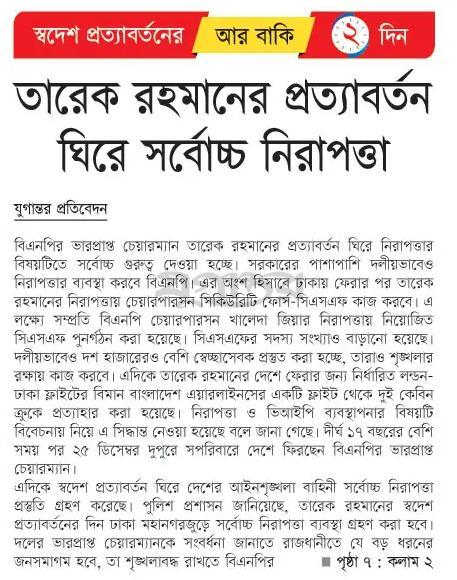 স্বদেশ প্রত্যাবর্তনের আর বাকি ২ দিন

তারেক রহমানের প্রত্যাবর্তন ঘিরে সর্বোচ্চ নিরাপত্তা

যুগান্তর প্রতিবেদন

বিএনপির ভারপ্রাপ্ত চেয়ারম্যান তারেক রহমানের প্রত্যাবর্তন ঘিরে নিরাপত্তার বিষয়টিতে সর্বোচ্চ গুরুত্ব দেওয়া হচ্ছে। সরকারের পাশাপাশি দলীয়ভাবেও নিরাপত্তার ব্যবস্থা করবে বিএনপি। এর অংশ হিসাবে ঢাকায় ফেরার পর তারেক রহমানের নিরাপত্তায় চেয়ারপারসন সিকিউরিটি ফোর্স-সিএসএফ কাজ করবে। এ লক্ষ্যে সম্প্রতি বিএনপি চেয়ারপারসন খালেদা জিয়ার নিরাপত্তায় নিয়োজিত সিএসএফ পুনর্গঠন করা হয়েছে। সিএসএফের সদস্য সংখ্যাও বাড়ানো হয়েছে। দলীয়ভাবেও দশ হাজারেরও বেশি স্বেচ্ছাসেবক প্রস্তুত করা হচ্ছে, তারাও শৃঙ্খলার রক্ষায় কাজ করবে। এদিকে তারেক রহমানের দেশে ফেরার জন্য নির্ধারিত লন্ডন-ঢাকা ফ্লাইটের বিমান বাংলাদেশ এয়ারলাইনসের একটি ফ্লাইট থেকে দুই কেবিন ক্রুকে প্রত্যাহার করা হয়েছে। নিরাপত্তা ও ভিআইপি ব্যবস্থাপনার বিষয়টি বিবেচনায় নিয়ে এ সিদ্ধান্ত নেওয়া হয়েছে বলে জানা গেছে। দীর্ঘ ১৭ বছরের বেশি সময় পর ২৫ ডিসেম্বর দুপুরে সপরিবারে দেশে ফিরছেন বিএনপির ভারপ্রাপ্ত চেয়ারম্যান।

এদিকে স্বদেশ প্রত্যাবর্তন ঘিরে দেশের আইনশৃঙ্খলা বাহিনী সর্বোচ্চ নিরাপত্তা প্রস্তুতি গ্রহণ করেছে। পুলিশ প্রশাসন জানিয়েছে, তারেক রহমানের স্বদেশ প্রত্যাবর্তনের দিন ঢাকা মহানগরজুড়ে সর্বোচ্চ নিরাপত্তা ব্যবস্থা গ্রহণ করা হবে। দলের ভারপ্রাপ্ত চেয়ারম্যানকে সংবর্ধনা জানাতে রাজধানীতে যে বড় ধরনের জনসমাগম হবে, তা শৃঙ্খলাবদ্ধ রাখতে বিএনপির ■ পৃষ্ঠা ৭ : কলাম ২